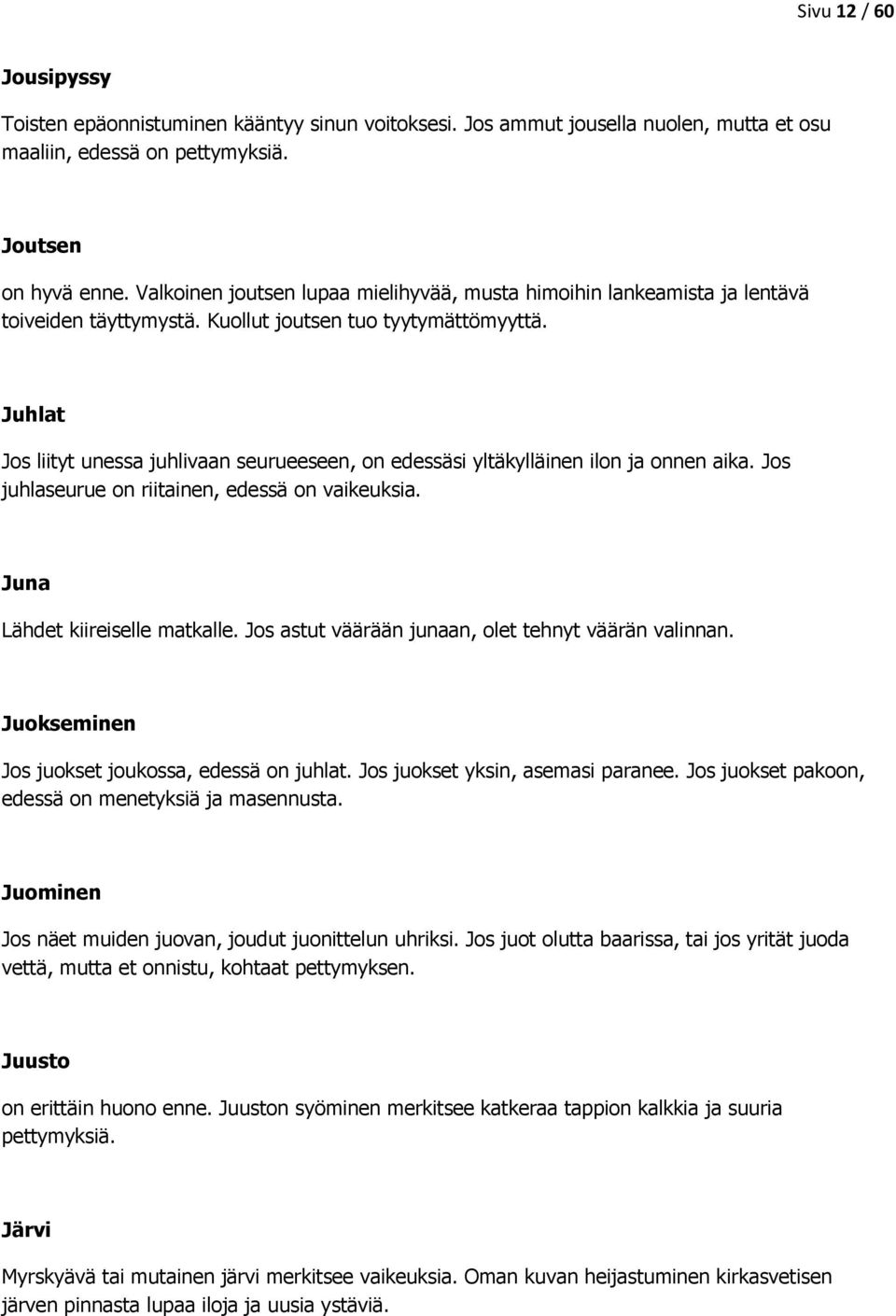 Sivu 12 / 60

Jousipyssy

Toisten epäonnistuminen kääntyy sinun voitoksesi. Jos ammut jousella nuolen, mutta et osu maaliin, edessä on pettymyksiä.

Joutsen

on hyvä enne. Valkoinen joutsen lupaa mielihyvää, musta himoihin lankeamista ja lentävä toiveiden täyttymystä. Kuollut joutsen tuo tyytymättömyyttä.

Juhlat

Jos liityt unessa juhlivaan seurueeseen, on edessäsi yltäkylläinen ilon ja onnen aika. Jos juhlaseurue on riitainen, edessä on vaikeuksia.

Juna

Lähdet kiireiselle matkalle. Jos astut väärään junaan, olet tehnyt väärän valinnan.

Juokseminen

Jos juokset joukossa, edessä on juhlat. Jos juokset yksin, asemasi paranee. Jos juokset pakoon, edessä on menetyksiä ja masennusta.

Juominen

Jos näet muiden juovan, joudut juonittelun uhriksi. Jos juot olutta baarissa, tai jos yrität juoda vettä, mutta et onnistu, kohtaat pettymyksen.

Juusto

on erittäin huono enne. Juuston syöminen merkitsee katkeraa tappion kalkkia ja suuria pettymyksiä.

Järvi

Myrskyävä tai mutainen järvi merkitsee vaikeuksia. Oman kuvan heijastuminen kirkasvetisen järven pinnasta lupaa iloja ja uusia ystäviä.